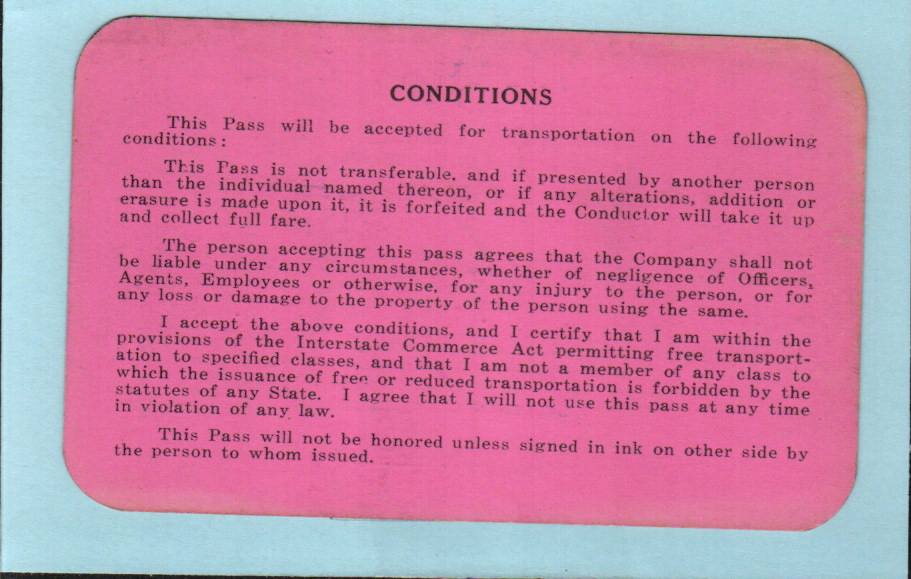 CONDITIONS

This Pass will be accepted for transportation on the following conditions:

This Pass is not transferable, and if presented by another person than the individual named thereon, or if any alterations, addition or erasure is made upon it, it is forfeited and the Conductor will take it up and collect full fare.

The person accepting this pass agrees that the Company shall not be liable under any circumstances, whether of negligence of Officers, Agents, Employees or otherwise, for any injury to the person, or for any loss or damage to the property of the person using the same.

I accept the above conditions, and I certify that I am within the provisions of the Interstate Commerce Act permitting free transportation to specified classes, and that I am not a member of any class to which the issuance of free or reduced transportation is forbidden by the statutes of any State. I agree that I will not use this pass at any time in violation of any law.

This Pass will not be honored unless signed in ink on other side by the person to whom issued.